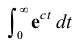 $\int_0^\infty \mathbf{e}^{ct}\, dt$